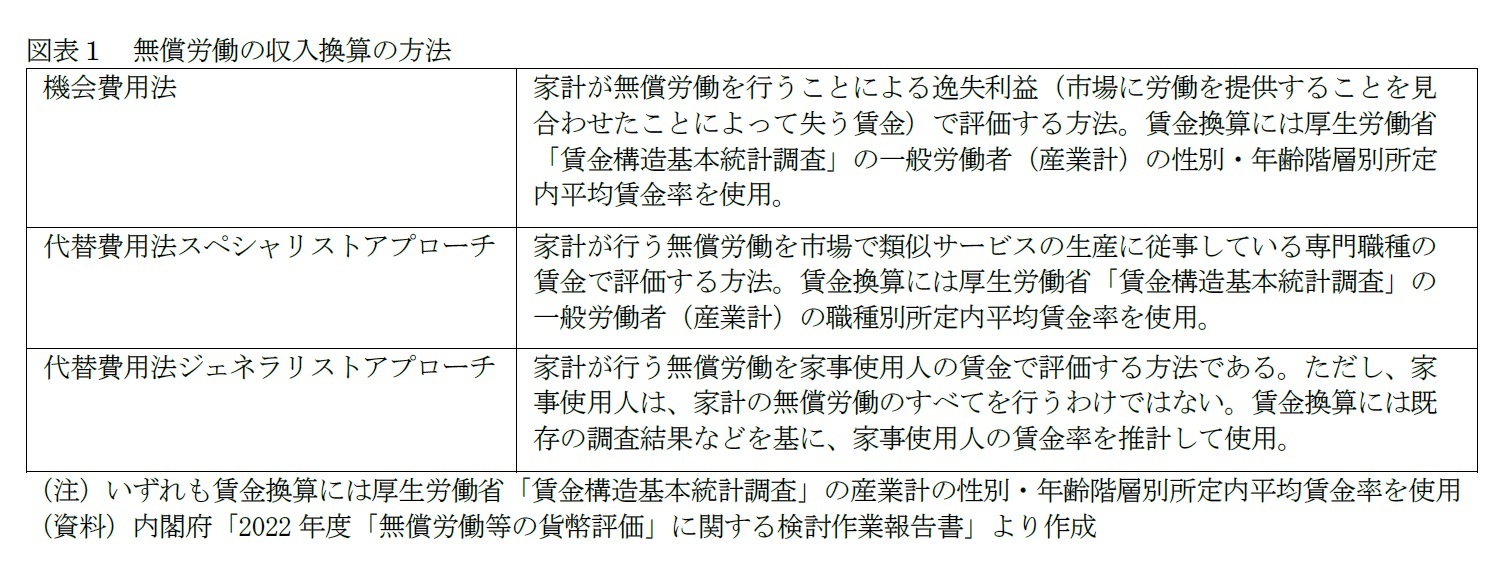 図表1　無償労働の収入換算の方法

| 機会費用法 | 家計が無償労働を行うことによる逸失利益（市場に労働を提供することを見合わせたことによって失う賃金）で評価する方法。賃金換算には厚生労働省「賃金構造基本統計調査」の一般労働者（産業計）の性別・年齢階層別所定内平均賃金率を使用。 |
|---|---|
| 代替費用法スペシャリストアプローチ | 家計が行う無償労働を市場で類似サービスの生産に従事している専門職種の賃金で評価する方法。賃金換算には厚生労働省「賃金構造基本統計調査」の一般労働者（産業計）の職種別所定内平均賃金率を使用。 |
| 代替費用法ジェネラリストアプローチ | 家計が行う無償労働を家事使用人の賃金で評価する方法である。ただし、家事使用人は、家計の無償労働のすべてを行うわけではない。賃金換算には既存の調査結果などを基に、家事使用人の賃金率を推計して使用。 |

（注）いずれも賃金換算には厚生労働省「賃金構造基本統計調査」の産業計の性別・年齢階層別所定内平均賃金率を使用
（資料）内閣府「2022年度「無償労働等の貨幣評価」に関する検討作業報告書」より作成